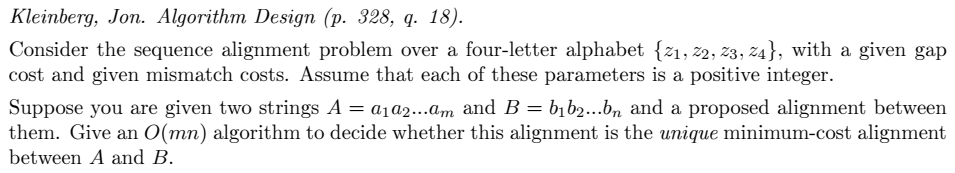 Kleinberg, Jon. Algorithm Design (p. 328, q. 18).

Consider the sequence alignment problem over a four-letter alphabet $\{z_1, z_2, z_3, z_4\}$, with a given gap cost and given mismatch costs. Assume that each of these parameters is a positive integer.

Suppose you are given two strings $A = a_1a_2...a_m$ and $B = b_1b_2...b_n$ and a proposed alignment between them. Give an $O(mn)$ algorithm to decide whether this alignment is the unique minimum-cost alignment between $A$ and $B$.